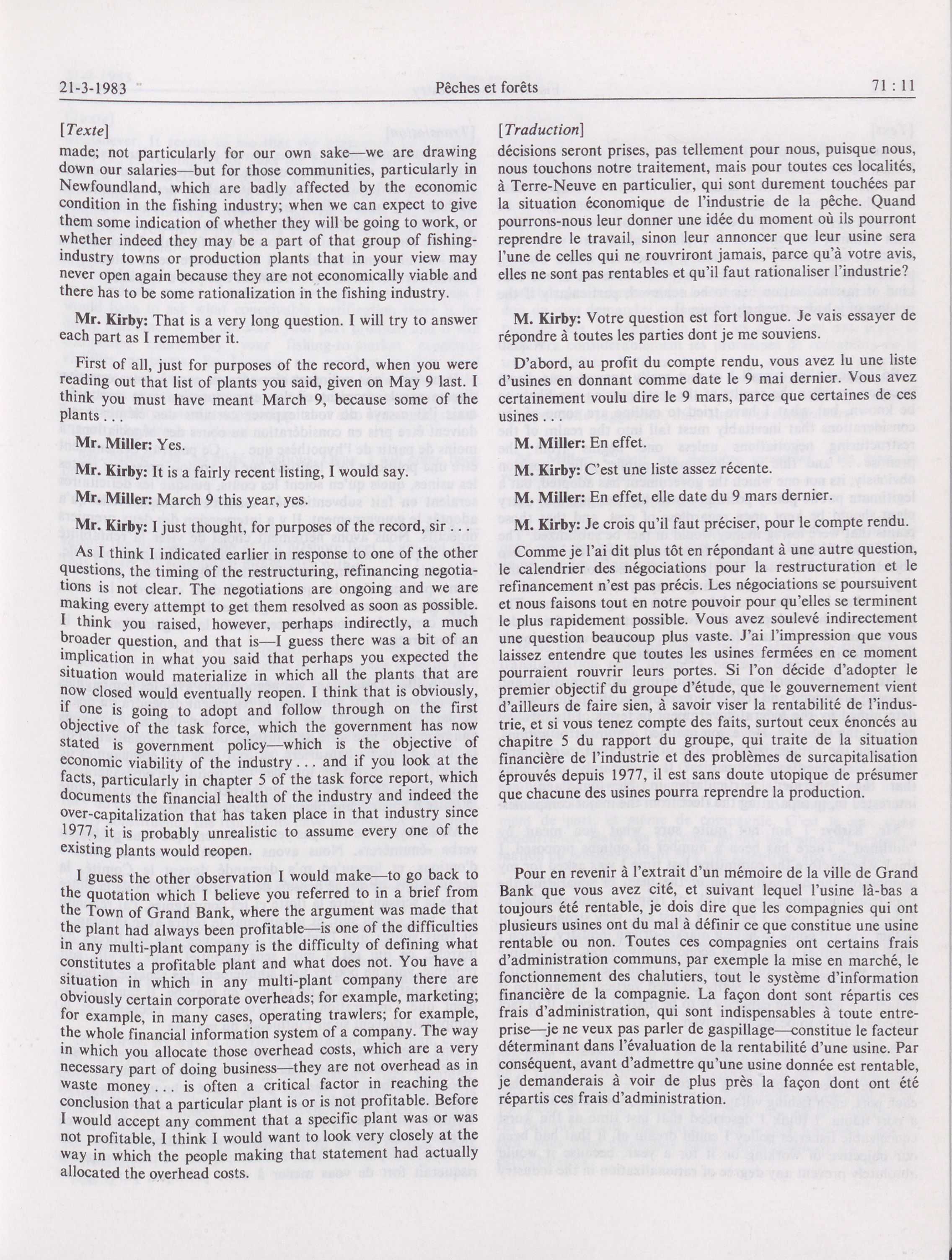 21-3-1983 Pêches et forêts 71 : 11

[Texte]

made; not particularly for our own sake—we are drawing down our salaries—but for those communities, particularly in Newfoundland, which are badly affected by the economic condition in the fishing industry; when we can expect to give them some indication of whether they will be going to work, or whether indeed they may be a part of that group of fishing-industry towns or production plants that in your view may never open again because they are not economically viable and there has to be some rationalization in the fishing industry.

Mr. Kirby: That is a very long question. I will try to answer each part as I remember it.

First of all, just for purposes of the record, when you were reading out that list of plants you said, given on May 9 last. I think you must have meant March 9, because some of the plants . . .

Mr. Miller: Yes.

Mr. Kirby: It is a fairly recent listing, I would say.

Mr. Miller: March 9 this year, yes.

Mr. Kirby: I just thought, for purposes of the record, sir . . .

As I think I indicated earlier in response to one of the other questions, the timing of the restructuring, refinancing negotiations is not clear. The negotiations are ongoing and we are making every attempt to get them resolved as soon as possible. I think you raised, however, perhaps indirectly, a much broader question, and that is—I guess there was a bit of an implication in what you said that perhaps you expected the situation would materialize in which all the plants that are now closed would eventually reopen. I think that is obviously, if one is going to adopt and follow through on the first objective of the task force, which the government has now stated is government policy—which is the objective of economic viability of the industry . . . and if you look at the facts, particularly in chapter 5 of the task force report, which documents the financial health of the industry and indeed the over-capitalization that has taken place in that industry since 1977, it is probably unrealistic to assume every one of the existing plants would reopen.

I guess the other observation I would make—to go back to the quotation which I believe you referred to in a brief from the Town of Grand Bank, where the argument was made that the plant had always been profitable—is one of the difficulties in any multi-plant company is the difficulty of defining what constitutes a profitable plant and what does not. You have a situation in which in any multi-plant company there are obviously certain corporate overheads; for example, marketing; for example, in many cases, operating trawlers; for example, the whole financial information system of a company. The way in which you allocate those overhead costs, which are a very necessary part of doing business—they are not overhead as in waste money . . . is often a critical factor in reaching the conclusion that a particular plant is or is not profitable. Before I would accept any comment that a specific plant was or was not profitable, I think I would want to look very closely at the way in which the people making that statement had actually allocated the overhead costs.

[Traduction]

décisions seront prises, pas tellement pour nous, puisque nous, nous touchons notre traitement, mais pour toutes ces localités, à Terre-Neuve en particulier, qui sont durement touchées par la situation économique de l'industrie de la pêche. Quand pourrons-nous leur donner une idée du moment où ils pourront reprendre le travail, sinon leur annoncer que leur usine sera l'une de celles qui ne rouvriront jamais, parce qu'à votre avis, elles ne sont pas rentables et qu'il faut rationaliser l'industrie?

M. Kirby: Votre question est fort longue. Je vais essayer de répondre à toutes les parties dont je me souviens.

D'abord, au profit du compte rendu, vous avez lu une liste d'usines en donnant comme date le 9 mai dernier. Vous avez certainement voulu dire le 9 mars, parce que certaines de ces usines . . .

M. Miller: En effet.

M. Kirby: C'est une liste assez récente.

M. Miller: En effet, elle date du 9 mars dernier.

M. Kirby: Je crois qu'il faut préciser, pour le compte rendu.

Comme je l'ai dit plus tôt en répondant à une autre question, le calendrier des négociations pour la restructuration et le refinancement n'est pas précis. Les négociations se poursuivent et nous faisons tout en notre pouvoir pour qu'elles se terminent le plus rapidement possible. Vous avez soulevé indirectement une question beaucoup plus vaste. J'ai l'impression que vous laissez entendre que toutes les usines fermées en ce moment pourraient rouvrir leurs portes. Si l'on décide d'adopter le premier objectif du groupe d'étude, que le gouvernement vient d'ailleurs de faire sien, à savoir viser la rentabilité de l'industrie, et si vous tenez compte des faits, surtout ceux énoncés au chapitre 5 du rapport du groupe, qui traite de la situation financière de l'industrie et des problèmes de surcapitalisation éprouvés depuis 1977, il est sans doute utopique de présumer que chacune des usines pourra reprendre la production.

Pour en revenir à l'extrait d'un mémoire de la ville de Grand Bank que vous avez cité, et suivant lequel l'usine là-bas a toujours été rentable, je dois dire que les compagnies qui ont plusieurs usines ont du mal à définir ce que constitue une usine rentable ou non. Toutes ces compagnies ont certains frais d'administration communs, par exemple la mise en marché, le fonctionnement des chalutiers, tout le système d'information financière de la compagnie. La façon dont sont répartis ces frais d'administration, qui sont indispensables à toute entreprise—je ne veux pas parler de gaspillage—constitue le facteur déterminant dans l'évaluation de la rentabilité d'une usine. Par conséquent, avant d'admettre qu'une usine donnée est rentable, je demanderais à voir de plus près la façon dont ont été répartis ces frais d'administration.